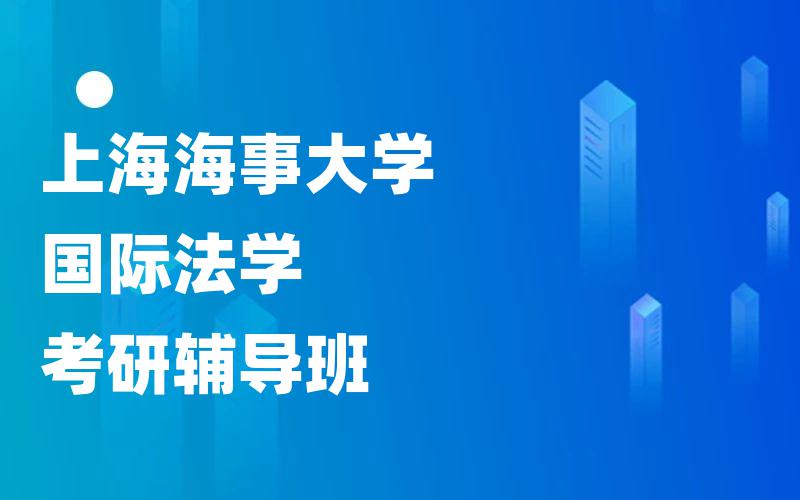 上海海事大学
国际法学
考研辅导班